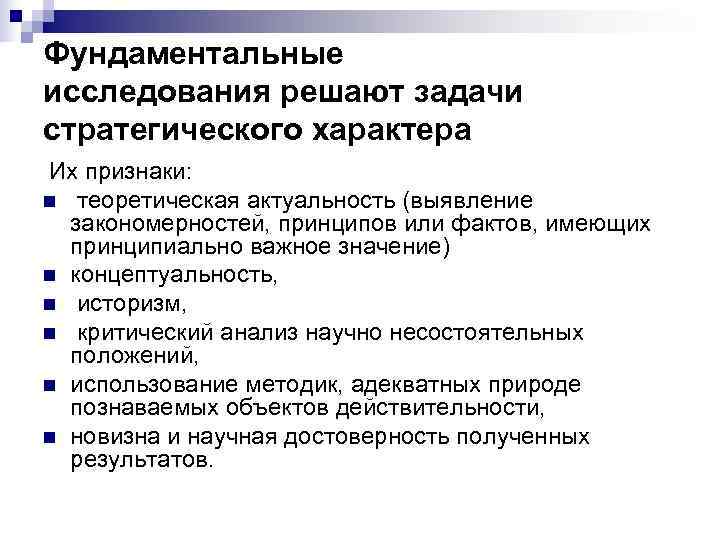 Фундаментальные исследования решают задачи стратегического характера

Их признаки:

- теоретическая актуальность (выявление закономерностей, принципов или фактов, имеющих принципиально важное значение)
- концептуальность,
- историзм,
- критический анализ научно несостоятельных положений,
- использование методик, адекватных природе познаваемых объектов действительности,
- новизна и научная достоверность полученных результатов.